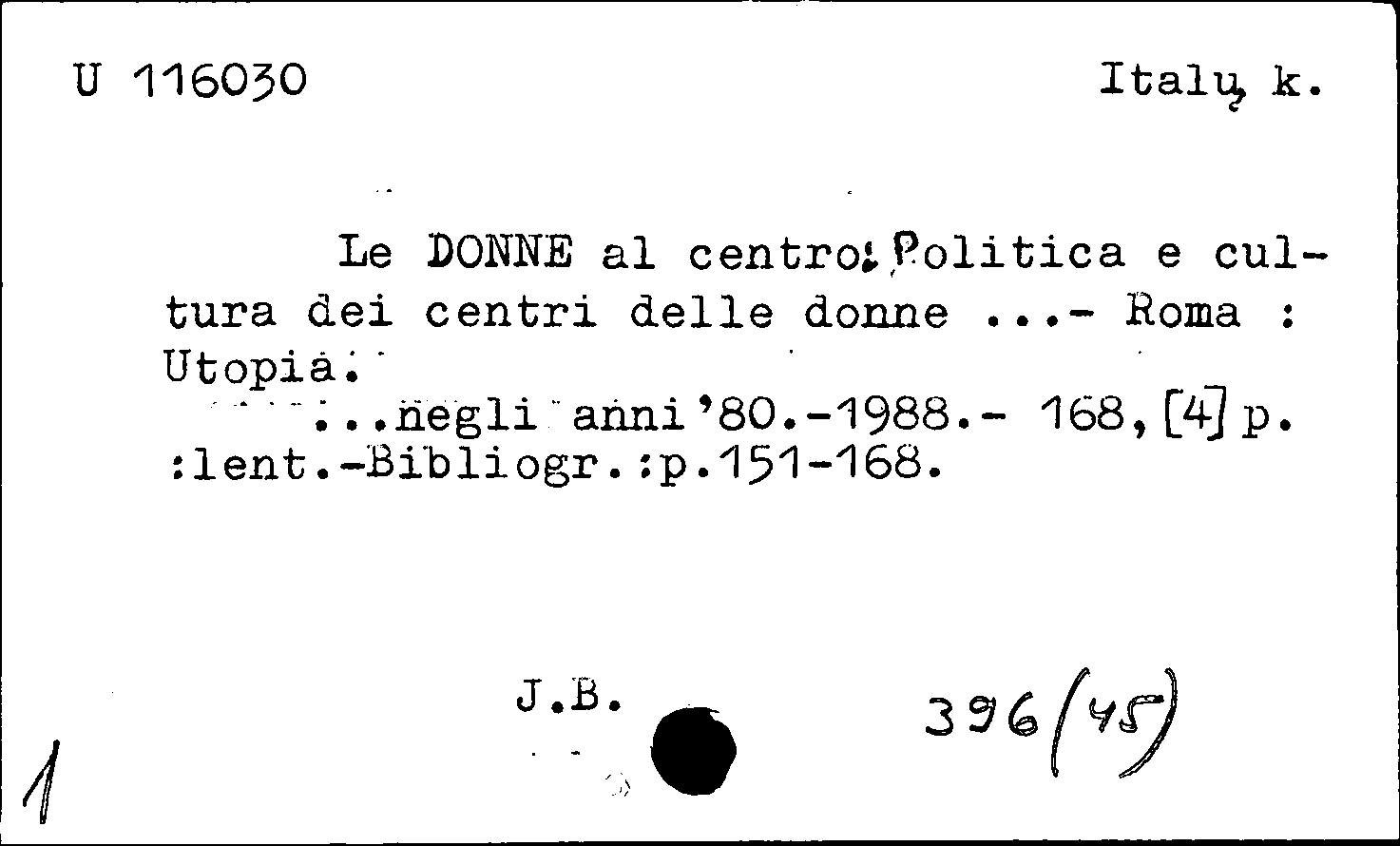 U 116030 Italų k.

Le DONNE al centro: Politica e cultura dei centri delle donne ...- Roma : Utopia.
...negli anni'80.-1988.- 168,[4] p. :lent.-Bibliogr.:p.151-168.

J.B. 396(45)

1